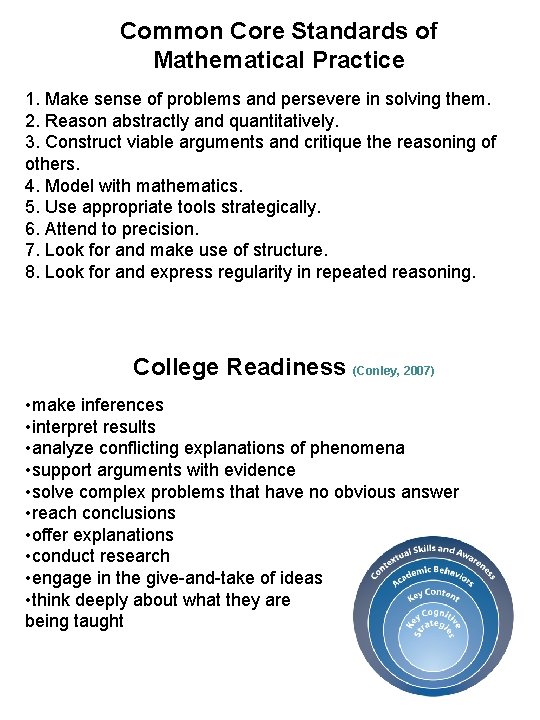 Common Core Standards of Mathematical Practice

1. Make sense of problems and persevere in solving them.
2. Reason abstractly and quantitatively.
3. Construct viable arguments and critique the reasoning of others.
4. Model with mathematics.
5. Use appropriate tools strategically.
6. Attend to precision.
7. Look for and make use of structure.
8. Look for and express regularity in repeated reasoning.

College Readiness (Conley, 2007)

•make inferences
•interpret results
•analyze conflicting explanations of phenomena
•support arguments with evidence
•solve complex problems that have no obvious answer
•reach conclusions
•offer explanations
•conduct research
•engage in the give-and-take of ideas
•think deeply about what they are being taught

Contextual Skills and Awareness
Academic Behaviors
Key Content
Key Cognitive Strategies